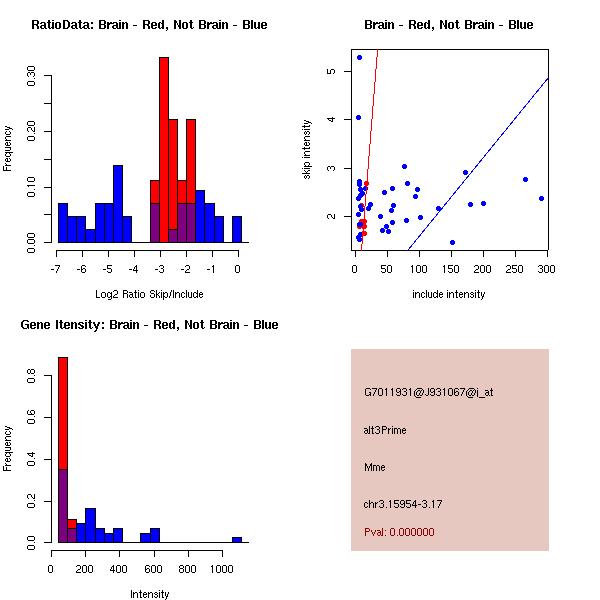 RatioData: Brain - Red, Not Brain - Blue

Frequency

0.00
0.10
0.20
0.30

-7 -6 -5 -4 -3 -2 -1 0

Log2 Ratio Skip/Include

Brain - Red, Not Brain - Blue

skip intensity

2
3
4
5

0 50 100 150 200 250 300

include intensity

Gene Itensity: Brain - Red, Not Brain - Blue

Frequency

0.0
0.2
0.4
0.6
0.8

0 200 400 600 800 1000

Intensity

G7011931@J931067@i_at

alt3Prime

Mme

chr3.15954-3.17

Pval: 0.000000